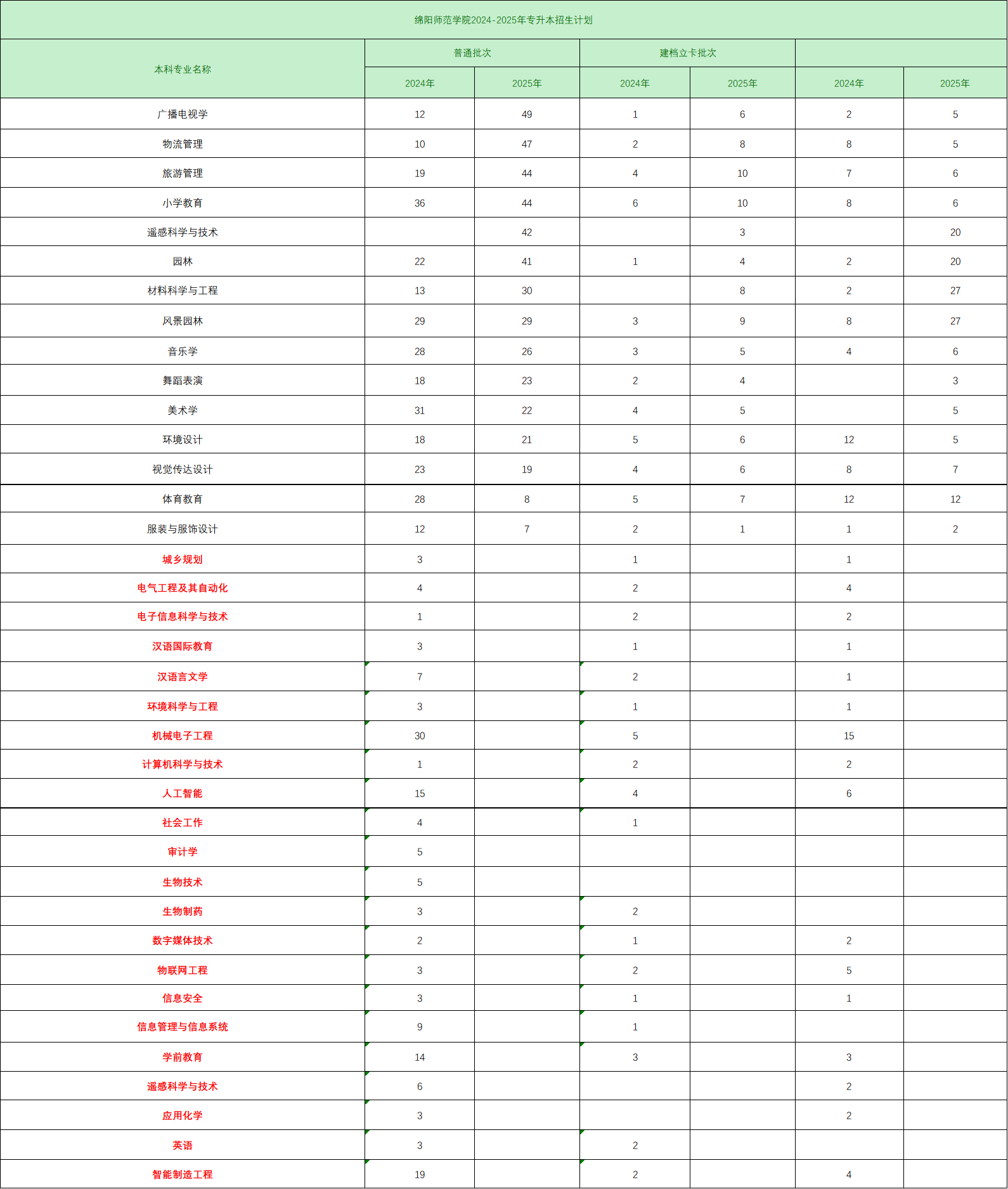 绵阳师范学院2024-2025年专升本招生计划

| 本科专业名称 | 普通批次 | | 建档立卡批次 | | | |
|---|---|---|---|---|---|---|
| | 2024年 | 2025年 | 2024年 | 2025年 | 2024年 | 2025年 |
| 广播电视学 | 12 | 49 | 1 | 6 | 2 | 5 |
| 物流管理 | 10 | 47 | 2 | 8 | 8 | 5 |
| 旅游管理 | 19 | 44 | 4 | 10 | 7 | 6 |
| 小学教育 | 36 | 44 | 6 | 10 | 8 | 6 |
| 遥感科学与技术 | | 42 | | 3 | | 20 |
| 园林 | 22 | 41 | 1 | 4 | 2 | 20 |
| 材料科学与工程 | 13 | 30 | | 8 | 2 | 27 |
| 风景园林 | 29 | 29 | 3 | 9 | 8 | 27 |
| 音乐学 | 28 | 26 | 3 | 5 | 4 | 6 |
| 舞蹈表演 | 18 | 23 | 2 | 4 | | 3 |
| 美术学 | 31 | 22 | 4 | 5 | | 5 |
| 环境设计 | 18 | 21 | 5 | 6 | 12 | 5 |
| 视觉传达设计 | 23 | 19 | 4 | 6 | 8 | 7 |
| 体育教育 | 28 | 8 | 5 | 7 | 12 | 12 |
| 服装与服饰设计 | 12 | 7 | 2 | 1 | 1 | 2 |
| 城乡规划 | 3 | | 1 | | 1 | |
| 电气工程及其自动化 | 4 | | 2 | | 4 | |
| 电子信息科学与技术 | 1 | | 2 | | 2 | |
| 汉语国际教育 | 3 | | 1 | | 1 | |
| 汉语言文学 | 7 | | 2 | | 1 | |
| 环境科学与工程 | 3 | | 1 | | 1 | |
| 机械电子工程 | 30 | | 5 | | 15 | |
| 计算机科学与技术 | 1 | | 2 | | 2 | |
| 人工智能 | 15 | | 4 | | 6 | |
| 社会工作 | 4 | | 1 | | | |
| 审计学 | 5 | | | | | |
| 生物技术 | 5 | | | | | |
| 生物制药 | 3 | | 2 | | | |
| 数字媒体技术 | 2 | | 1 | | 2 | |
| 物联网工程 | 3 | | 2 | | 5 | |
| 信息安全 | 3 | | 1 | | 1 | |
| 信息管理与信息系统 | 9 | | 1 | | | |
| 学前教育 | 14 | | 3 | | 3 | |
| 遥感科学与技术 | 6 | | | | 2 | |
| 应用化学 | 3 | | | | 2 | |
| 英语 | 3 | | 2 | | | |
| 智能制造工程 | 19 | | 2 | | 4 | |